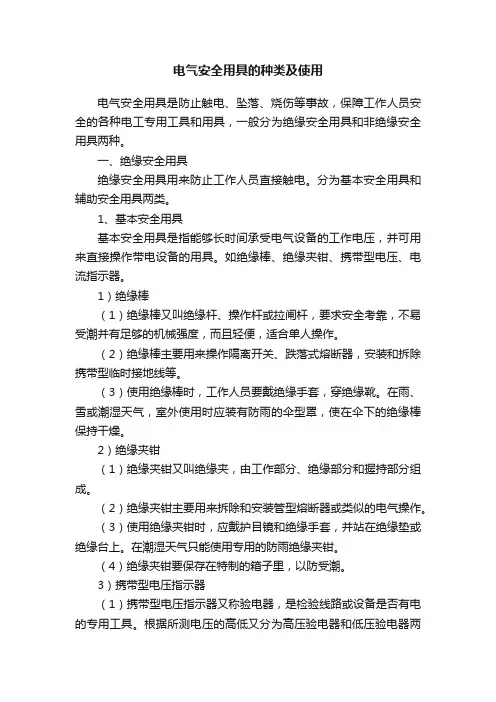 电气安全用具的种类及使用

电气安全用具是防止触电、坠落、烧伤等事故，保障工作人员安全的各种电工专用工具和用具，一般分为绝缘安全用具和非绝缘安全用具两种。

一、绝缘安全用具

绝缘安全用具用来防止工作人员直接触电。分为基本安全用具和辅助安全用具两类。

1、基本安全用具

基本安全用具是指能够长时间承受电气设备的工作电压，并可用来直接操作带电设备的用具。如绝缘棒、绝缘夹钳、携带型电压、电流指示器。

1）绝缘棒

（1）绝缘棒又叫绝缘杆、操作杆或拉闸杆，要求安全考靠，不易受潮并有足够的机械强度，而且轻便，适合单人操作。

（2）绝缘棒主要用来操作隔离开关、跌落式熔断器，安装和拆除携带型临时接地线等。

（3）使用绝缘棒时，工作人员要戴绝缘手套，穿绝缘靴。在雨、雪或潮湿天气，室外使用时应装有防雨的伞型罩，使在伞下的绝缘棒保持干燥。

2）绝缘夹钳

（1）绝缘夹钳又叫绝缘夹，由工作部分、绝缘部分和握持部分组成。

（2）绝缘夹钳主要用来拆除和安装管型熔断器或类似的电气操作。

（3）使用绝缘夹钳时，应戴护目镜和绝缘手套，并站在绝缘垫或绝缘台上。在潮湿天气只能使用专用的防雨绝缘夹钳。

（4）绝缘夹钳要保存在特制的箱子里，以防受潮。

3）携带型电压指示器

（1）携带型电压指示器又称验电器，是检验线路或设备是否有电的专用工具。根据所测电压的高低又分为高压验电器和低压验电器两